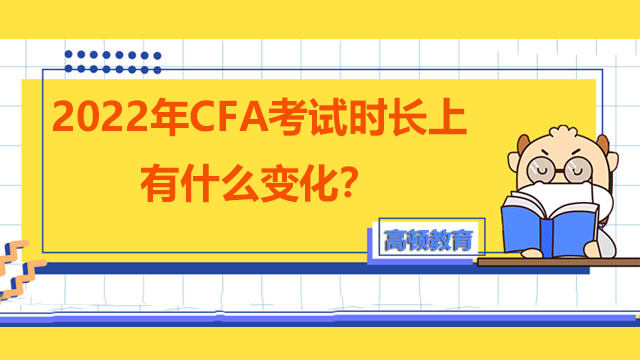 2022年CFA考试时长上有什么变化?

高顿教育